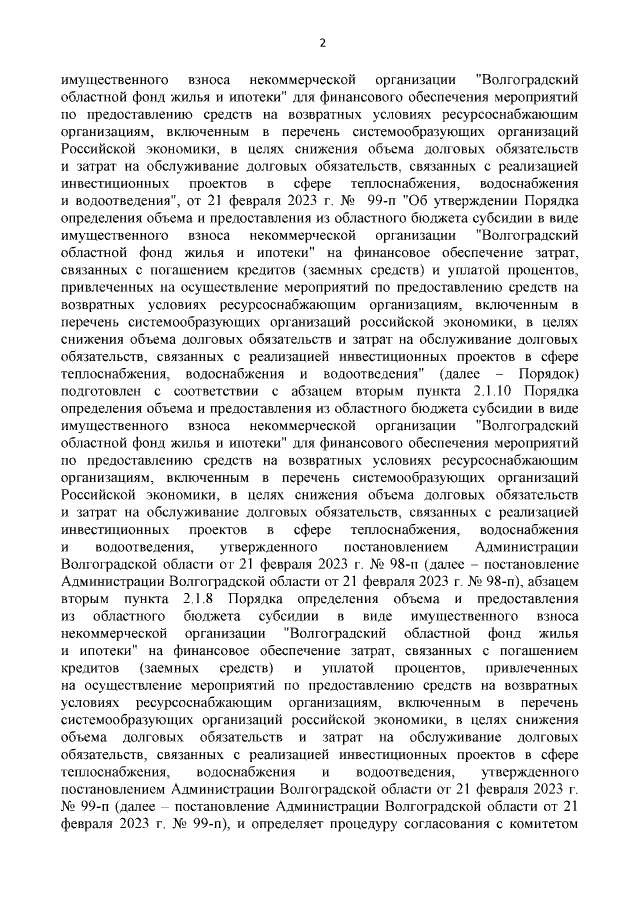 2

имущественного взноса некоммерческой организации "Волгоградский областной фонд жилья и ипотеки" для финансового обеспечения мероприятий по предоставлению средств на возвратных условиях ресурсоснабжающим организациям, включенным в перечень системообразующих организаций Российской экономики, в целях снижения объема долговых обязательств и затрат на обслуживание долговых обязательств, связанных с реализацией инвестиционных проектов в сфере теплоснабжения, водоснабжения и водоотведения", от 21 февраля 2023 г. № 99-п "Об утверждении Порядка определения объема и предоставления из областного бюджета субсидии в виде имущественного взноса некоммерческой организации "Волгоградский областной фонд жилья и ипотеки" на финансовое обеспечение затрат, связанных с погашением кредитов (заемных средств) и уплатой процентов, привлеченных на осуществление мероприятий по предоставлению средств на возвратных условиях ресурсоснабжающим организациям, включенным в перечень системообразующих организаций российской экономики, в целях снижения объема долговых обязательств и затрат на обслуживание долговых обязательств, связанных с реализацией инвестиционных проектов в сфере теплоснабжения, водоснабжения и водоотведения" (далее – Порядок) подготовлен с соответствии с абзацем вторым пункта 2.1.10 Порядка определения объема и предоставления из областного бюджета субсидии в виде имущественного взноса некоммерческой организации "Волгоградский областной фонд жилья и ипотеки" для финансового обеспечения мероприятий по предоставлению средств на возвратных условиях ресурсоснабжающим организациям, включенным в перечень системообразующих организаций Российской экономики, в целях снижения объема долговых обязательств и затрат на обслуживание долговых обязательств, связанных с реализацией инвестиционных проектов в сфере теплоснабжения, водоснабжения и водоотведения, утвержденного постановлением Администрации Волгоградской области от 21 февраля 2023 г. № 98-п (далее – постановление Администрации Волгоградской области от 21 февраля 2023 г. № 98-п), абзацем вторым пункта 2.1.8 Порядка определения объема и предоставления из областного бюджета субсидии в виде имущественного взноса некоммерческой организации "Волгоградский областной фонд жилья и ипотеки" на финансовое обеспечение затрат, связанных с погашением кредитов (заемных средств) и уплатой процентов, привлеченных на осуществление мероприятий по предоставлению средств на возвратных условиях ресурсоснабжающим организациям, включенным в перечень системообразующих организаций российской экономики, в целях снижения объема долговых обязательств и затрат на обслуживание долговых обязательств, связанных с реализацией инвестиционных проектов в сфере теплоснабжения, водоснабжения и водоотведения, утвержденного постановлением Администрации Волгоградской области от 21 февраля 2023 г. № 99-п (далее – постановление Администрации Волгоградской области от 21 февраля 2023 г. № 99-п), и определяет процедуру согласования с комитетом